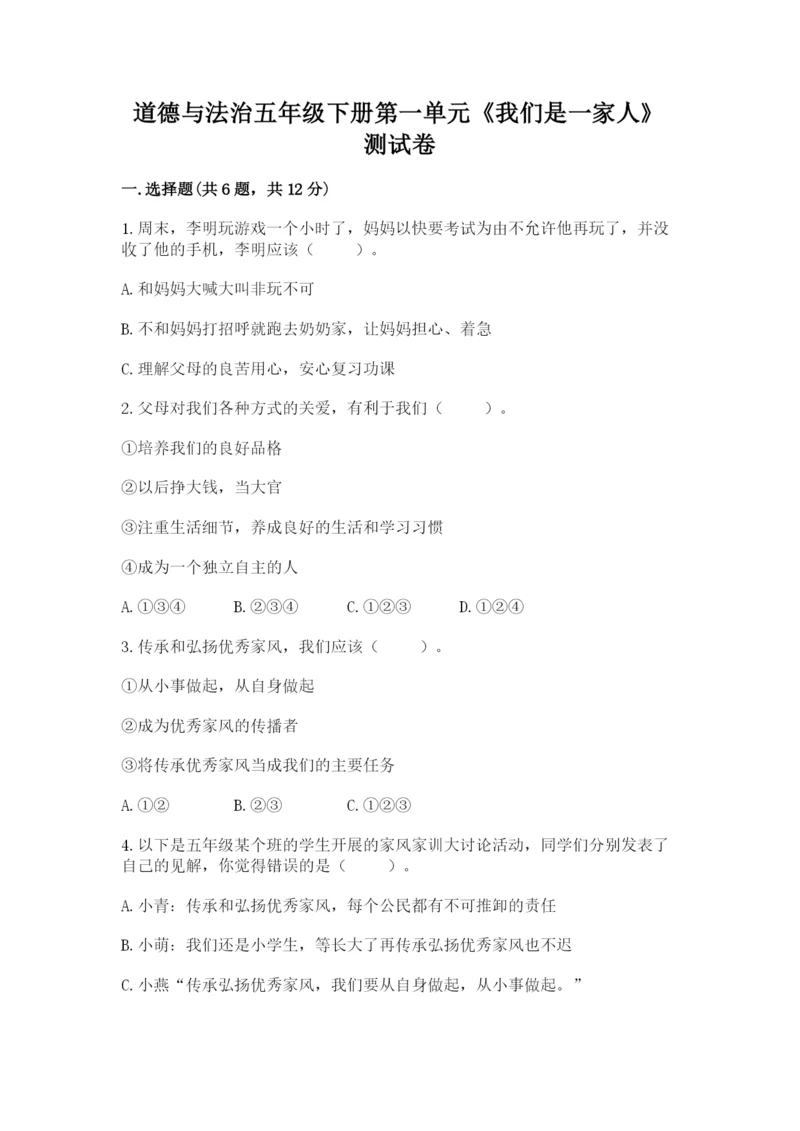 道德与法治五年级下册第一单元《我们是一家人》测试卷

一.选择题(共6题，共12分)

1.周末，李明玩游戏一个小时了，妈妈以快要考试为由不允许他再玩了，并没收了他的手机，李明应该（　　）。

A.和妈妈大喊大叫非玩不可

B.不和妈妈打招呼就跑去奶奶家，让妈妈担心、着急

C.理解父母的良苦用心，安心复习功课

2.父母对我们各种方式的关爱，有利于我们（　　）。

①培养我们的良好品格

②以后挣大钱，当大官

③注重生活细节，养成良好的生活和学习习惯

④成为一个独立自主的人

A.①③④　　B.②③④　　C.①②③　　D.①②④

3.传承和弘扬优秀家风，我们应该（　　）。

①从小事做起，从自身做起

②成为优秀家风的传播者

③将传承优秀家风当成我们的主要任务

A.①②　　B.②③　　C.①②③

4.以下是五年级某个班的学生开展的家风家训大讨论活动，同学们分别发表了自己的见解，你觉得错误的是（　　）。

A.小青：传承和弘扬优秀家风，每个公民都有不可推卸的责任

B.小萌：我们还是小学生，等长大了再传承弘扬优秀家风也不迟

C.小燕“传承弘扬优秀家风，我们要从自身做起，从小事做起。”